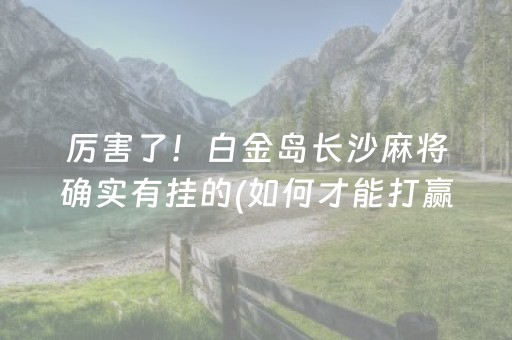 厉害了！白金岛长沙麻将确实有挂的(如何才能打赢